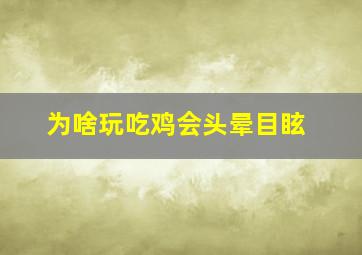 为啥玩吃鸡会头晕目眩